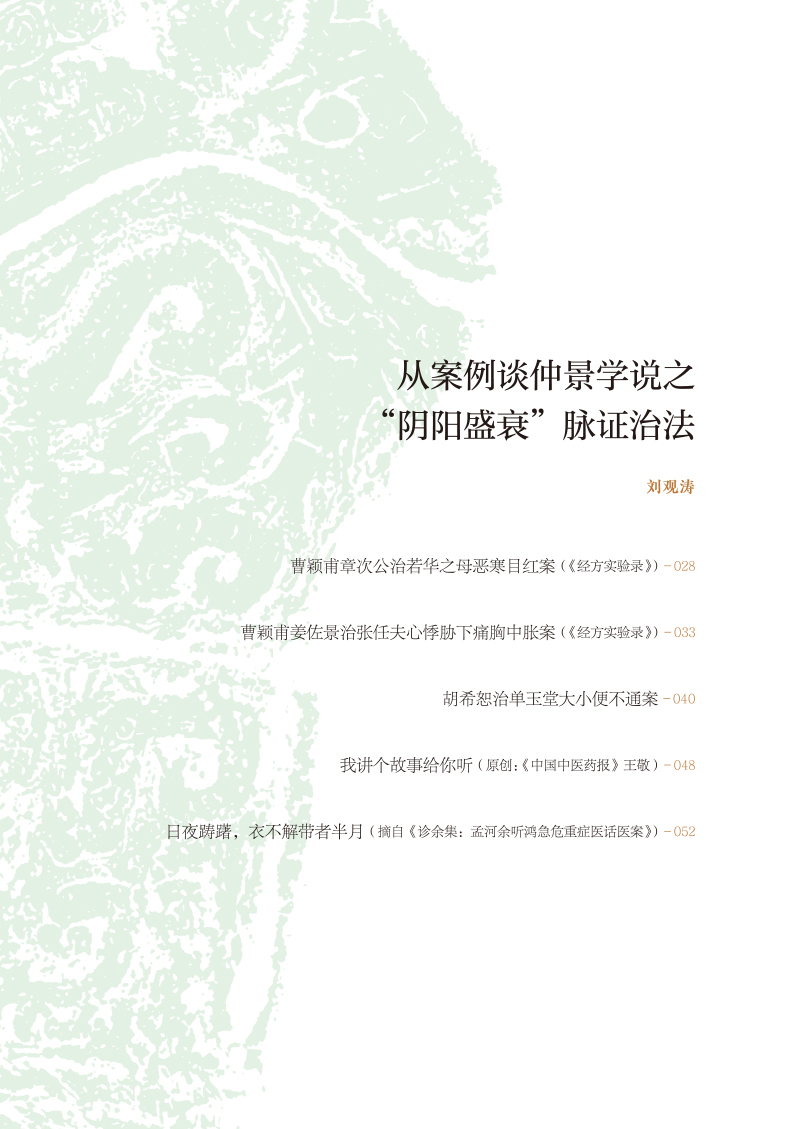 从案例谈仲景学说之
“阴阳盛衰”脉证治法

刘观涛

曹颖甫章次公治若华之母恶寒目红案（《经方实验录》）- 028

曹颖甫姜佐景治张任夫心悸胁下痛胸中胀案（《经方实验录》）- 033

胡希恕治单玉堂大小便不通案 - 040

我讲个故事给你听（原创:《中国中医药报》王敬）- 048

日夜踌躇，衣不解带者半月（摘自《诊余集：孟河余听鸿急危重症医话医案》）- 052